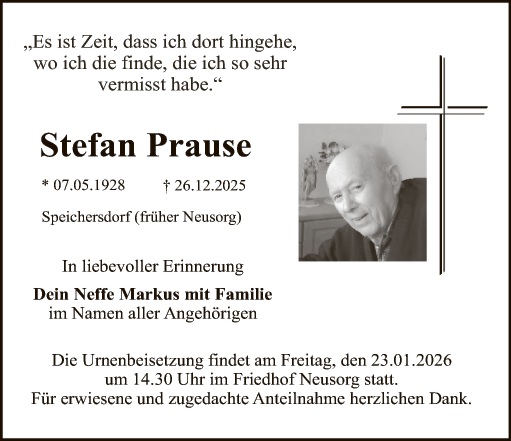 „Es ist Zeit, dass ich dort hingehe,
wo ich die finde, die ich so sehr
vermisst habe.“

Stefan Prause

* 07.05.1928 † 26.12.2025

Speichersdorf (früher Neusorg)

In liebevoller Erinnerung

Dein Neffe Markus mit Familie
im Namen aller Angehörigen

Die Urnenbeisetzung findet am Freitag, den 23.01.2026 um 14.30 Uhr im Friedhof Neusorg statt.
Für erwiesene und zugedachte Anteilnahme herzlichen Dank.